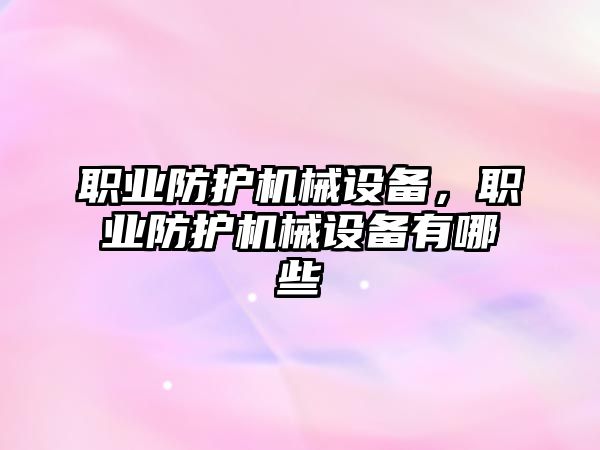 职业防护机械设备，职业防护机械设备有哪些